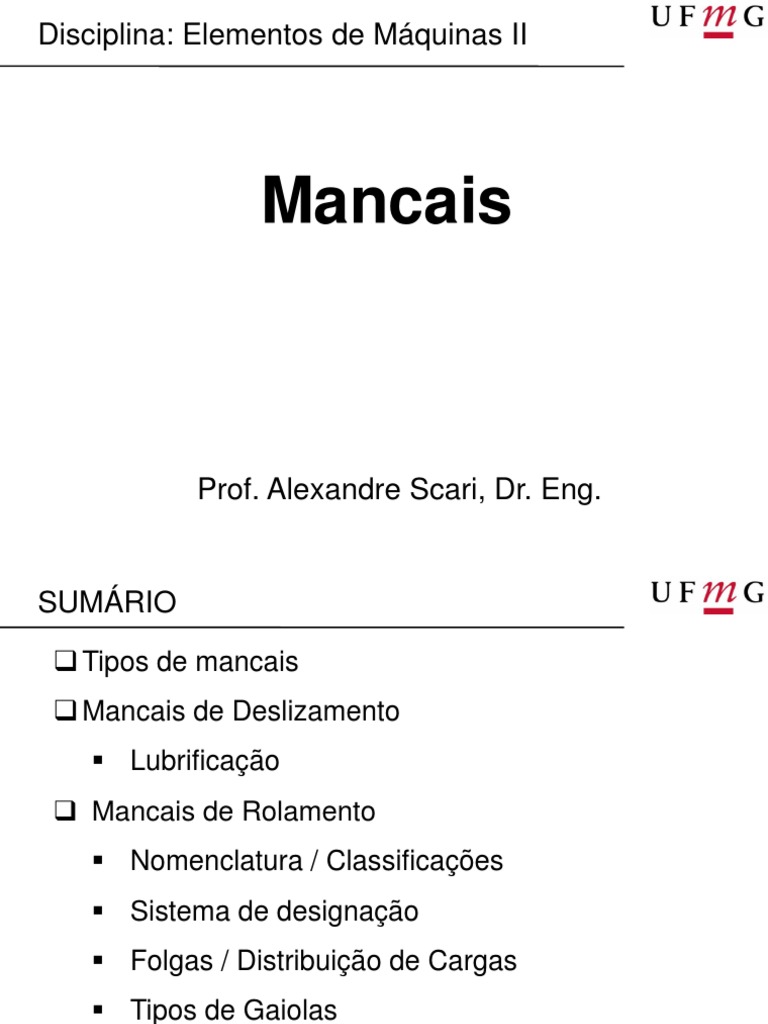 Disciplina: Elementos de Máquinas II

UFMG

Mancais

Prof. Alexandre Scari, Dr. Eng.

SUMÁRIO

UFMG

❑ Tipos de mancais

❑ Mancais de Deslizamento

▪ Lubrificação

❑ Mancais de Rolamento

▪ Nomenclatura / Classificações

▪ Sistema de designação

▪ Folgas / Distribuição de Cargas

▪ Tipos de Gaiolas